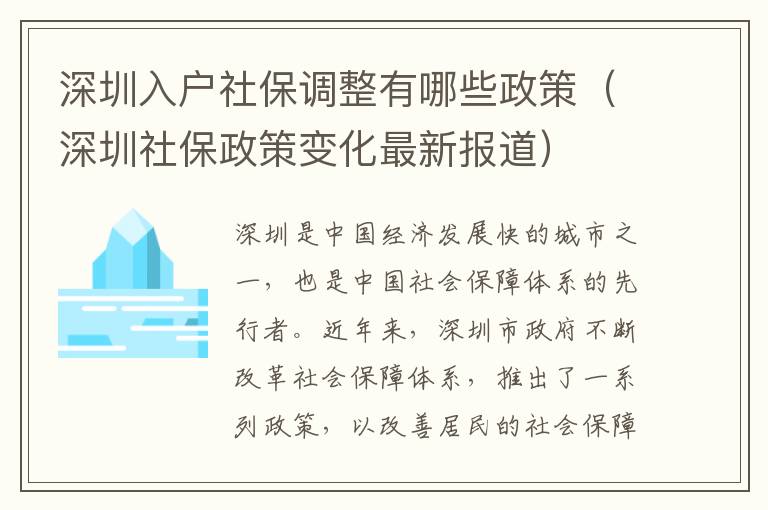 深圳入户社保调整有哪些政策（深圳社保政策变化最新报道）

深圳是中国经济发展快的城市之一，也是中国社会保障体系的先行者。近年来，深圳市政府不断改革社会保障体系，推出了一系列政策，以改善居民的社会保障